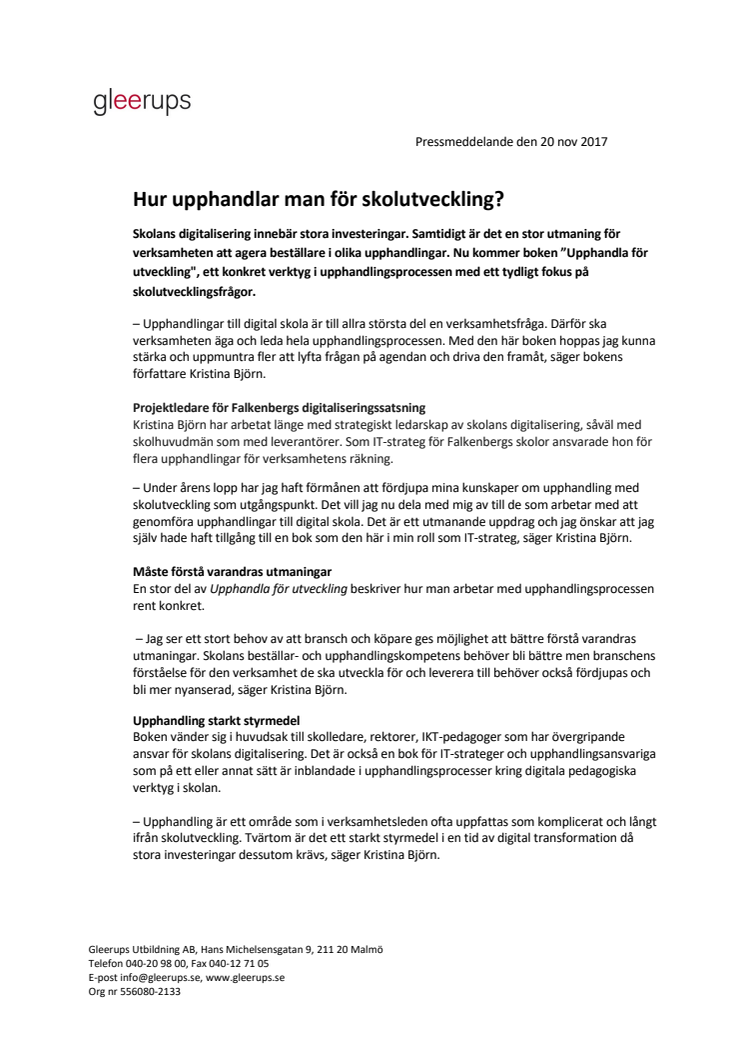 gleerups

Pressmeddelande den 20 nov 2017

Hur upphandlar man för skolutveckling?

Skolans digitalisering innebär stora investeringar. Samtidigt är det en stor utmaning för verksamheten att agera beställare i olika upphandlingar. Nu kommer boken "Upphandla för utveckling", ett konkret verktyg i upphandlingsprocessen med ett tydligt fokus på skolutvecklingsfrågor.

– Upphandlingar till digital skola är till allra största del en verksamhetsfråga. Därför ska verksamheten äga och leda hela upphandlingsprocessen. Med den här boken hoppas jag kunna stärka och uppmuntra fler att lyfta frågan på agendan och driva den framåt, säger bokens författare Kristina Björn.

Projektledare för Falkenbergs digitaliseringssatsning
Kristina Björn har arbetat länge med strategiskt ledarskap av skolans digitalisering, såväl med skolhuvudmän som med leverantörer. Som IT-strateg för Falkenbergs skolor ansvarade hon för flera upphandlingar för verksamhetens räkning.

– Under årens lopp har jag haft förmånen att fördjupa mina kunskaper om upphandling med skolutveckling som utgångspunkt. Det vill jag nu dela med mig av till de som arbetar med att genomföra upphandlingar till digital skola. Det är ett utmanande uppdrag och jag önskar att jag själv hade haft tillgång till en bok som den här i min roll som IT-strateg, säger Kristina Björn.

Måste förstå varandras utmaningar
En stor del av Upphandla för utveckling beskriver hur man arbetar med upphandlingsprocessen rent konkret.

– Jag ser ett stort behov av att bransch och köpare ges möjlighet att bättre förstå varandras utmaningar. Skolans beställar- och upphandlingskompetens behöver bli bättre men branschens förståelse för den verksamhet de ska utveckla för och leverera till behöver också fördjupas och bli mer nyanserad, säger Kristina Björn.

Upphandling starkt styrmedel
Boken vänder sig i huvudsak till skolledare, rektorer, IKT-pedagoger som har övergripande ansvar för skolans digitalisering. Det är också en bok för IT-strateger och upphandlingsansvariga som på ett eller annat sätt är inblandade i upphandlingsprocesser kring digitala pedagogiska verktyg i skolan.

– Upphandling är ett område som i verksamhetsleden ofta uppfattas som komplicerat och långt ifrån skolutveckling. Tvärtom är det ett starkt styrmedel i en tid av digital transformation då stora investeringar dessutom krävs, säger Kristina Björn.

Gleerups Utbildning AB, Hans Michelsensgatan 9, 211 20 Malmö
Telefon 040-20 98 00, Fax 040-12 71 05
E-post info@gleerups.se, www.gleerups.se
Org nr 556080-2133